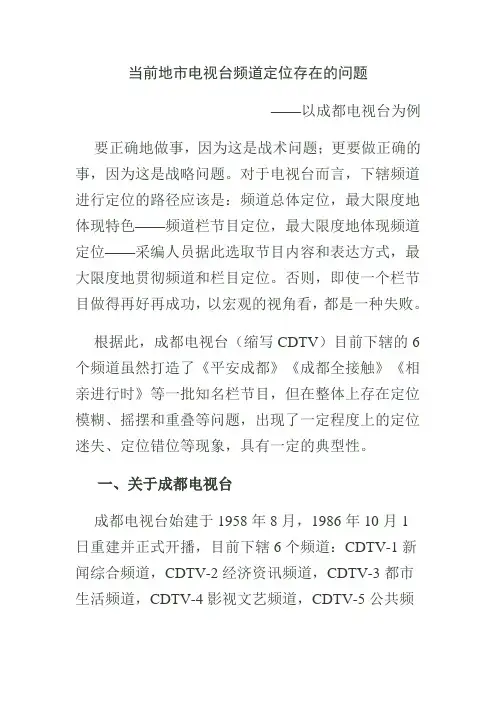 当前地市电视台频道定位存在的问题

——以成都电视台为例

要正确地做事，因为这是战术问题；更要做正确的事，因为这是战略问题。对于电视台而言，下辖频道进行定位的路径应该是：频道总体定位，最大限度地体现特色——频道栏节目定位，最大限度地体现频道定位——采编人员据此选取节目内容和表达方式，最大限度地贯彻频道和栏目定位。否则，即使一个栏节目做得再好再成功，以宏观的视角看，都是一种失败。

根据此，成都电视台（缩写 CDTV）目前下辖的 6 个频道虽然打造了《平安成都》《成都全接触》《相亲进行时》等一批知名栏节目，但在整体上存在定位模糊、摇摆和重叠等问题，出现了一定程度上的定位迷失、定位错位等现象，具有一定的典型性。

一、关于成都电视台

成都电视台始建于 1958 年 8 月，1986 年 10 月 1 日重建并正式开播，目前下辖 6 个频道：CDTV-1 新闻综合频道，CDTV-2 经济资讯频道，CDTV-3 都市生活频道，CDTV-4 影视文艺频道，CDTV-5 公共频